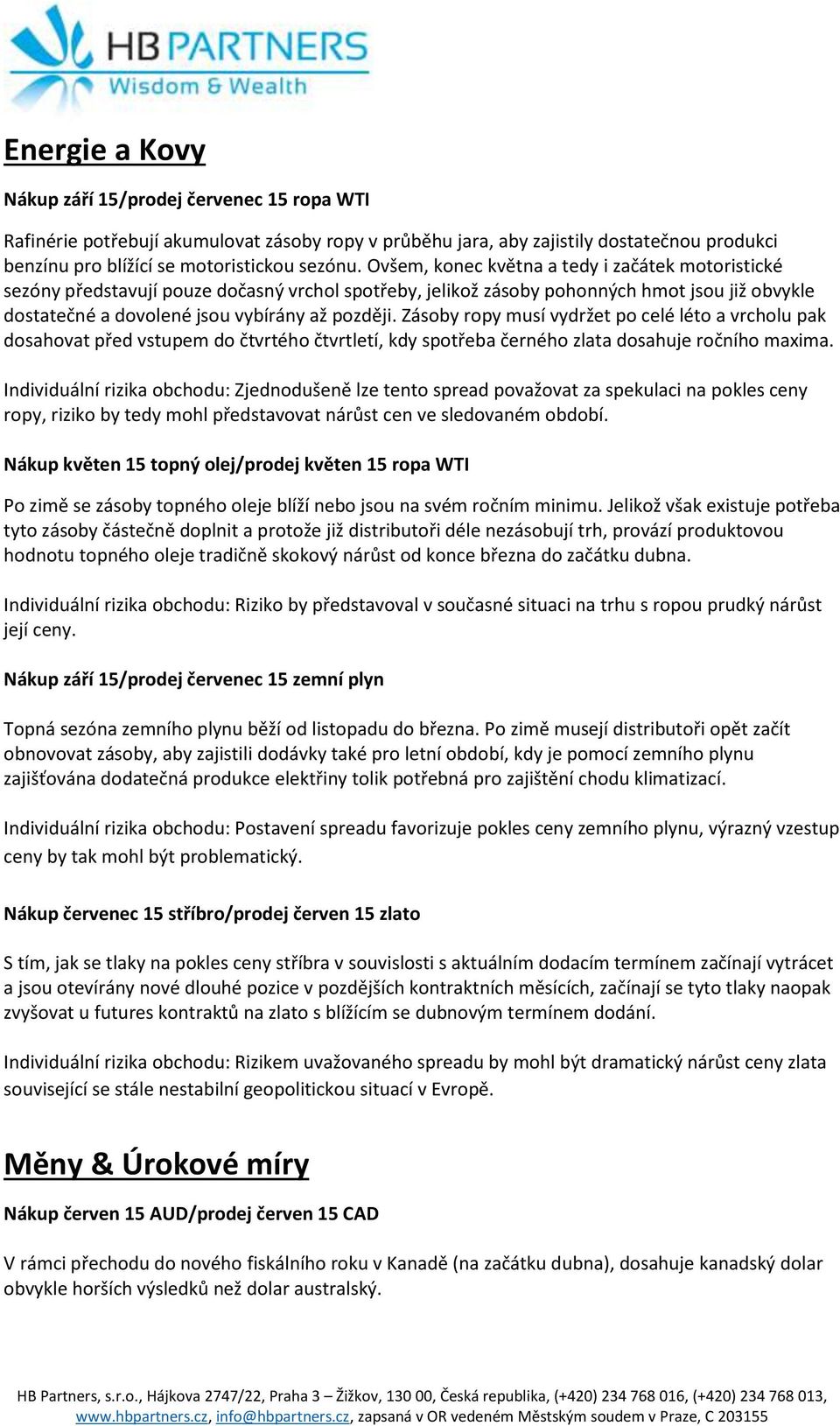 HB PARTNERS
Wisdom & Wealth

Energie a Kovy

Nákup září 15/prodej červenec 15 ropa WTI

Rafinérie potřebují akumulovat zásoby ropy v průběhu jara, aby zajistily dostatečnou produkci benzínu pro blížící se motoristickou sezónu. Ovšem, konec května a tedy i začátek motoristické sezóny představují pouze dočasný vrchol spotřeby, jelikož zásoby pohonných hmot jsou již obvykle dostatečné a dovolené jsou vybírány až později. Zásoby ropy musí vydržet po celé léto a vrcholu pak dosahovat před vstupem do čtvrtého čtvrtletí, kdy spotřeba černého zlata dosahuje ročního maxima.

Individuální rizika obchodu: Zjednodušeně lze tento spread považovat za spekulaci na pokles ceny ropy, riziko by tedy mohl představovat nárůst cen ve sledovaném období.

Nákup květen 15 topný olej/prodej květen 15 ropa WTI

Po zimě se zásoby topného oleje blíží nebo jsou na svém ročním minimu. Jelikož však existuje potřeba tyto zásoby částečně doplnit a protože již distributoři déle nezásobují trh, provází produktovou hodnotu topného oleje tradičně skokový nárůst od konce března do začátku dubna.

Individuální rizika obchodu: Riziko by představoval v současné situaci na trhu s ropou prudký nárůst její ceny.

Nákup září 15/prodej červenec 15 zemní plyn

Topná sezóna zemního plynu běží od listopadu do března. Po zimě musejí distributoři opět začít obnovovat zásoby, aby zajistili dodávky také pro letní období, kdy je pomocí zemního plynu zajišťována dodatečná produkce elektřiny tolik potřebná pro zajištění chodu klimatizací.

Individuální rizika obchodu: Postavení spreadu favorizuje pokles ceny zemního plynu, výrazný vzestup ceny by tak mohl být problematický.

Nákup červenec 15 stříbro/prodej červen 15 zlato

S tím, jak se tlaky na pokles ceny stříbra v souvislosti s aktuálním dodacím termínem začínají vytrácet a jsou otevírány nové dlouhé pozice v pozdějších kontraktních měsících, začínají se tyto tlaky naopak zvyšovat u futures kontraktů na zlato s blížícím se dubnovým termínem dodání.

Individuální rizika obchodu: Rizikem uvažovaného spreadu by mohl být dramatický nárůst ceny zlata související se stále nestabilní geopolitickou situací v Evropě.

Měny & Úrokové míry

Nákup červen 15 AUD/prodej červen 15 CAD

V rámci přechodu do nového fiskálního roku v Kanadě (na začátku dubna), dosahuje kanadský dolar obvykle horších výsledků než dolar australský.

HB Partners, s.r.o., Hájkova 2747/22, Praha 3 – Žižkov, 130 00, Česká republika, (+420) 234 768 016, (+420) 234 768 013, www.hbpartners.cz, info@hbpartners.cz, zapsaná v OR vedeném Městským soudem v Praze, C 203155